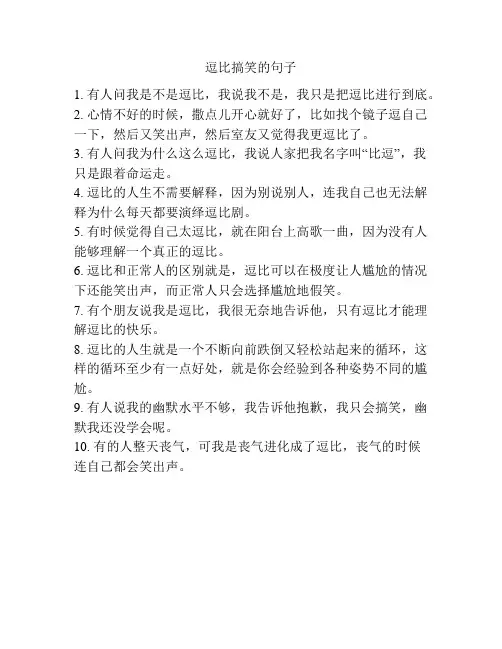 逗比搞笑的句子

1. 有人问我是不是逗比，我说我不是，我只是把逗比进行到底。

2. 心情不好的时候，撒点儿开心就好了，比如找个镜子逗自己一下，然后又笑出声，然后室友又觉得我更逗比了。

3. 有人问我为什么这么逗比，我说人家把我名字叫“比逗”，我只是跟着命运走。

4. 逗比的人生不需要解释，因为别说别人，连我自己也无法解释为什么每天都要演绎逗比剧。

5. 有时候觉得自己太逗比，就在阳台上高歌一曲，因为没有人能够理解一个真正的逗比。

6. 逗比和正常人的区别就是，逗比可以在极度让人尴尬的情况下还能笑出声，而正常人只会选择尴尬地假笑。

7. 有个朋友说我是逗比，我很无奈地告诉他，只有逗比才能理解逗比的快乐。

8. 逗比的人生就是一个不断向前跌倒又轻松站起来的循环，这样的循环至少有一点好处，就是你会经验到各种姿势不同的尴尬。

9. 有人说我的幽默水平不够，我告诉他抱歉，我只会搞笑，幽默我还没学会呢。

10. 有的人整天丧气，可我是丧气进化成了逗比，丧气的时候连自己都会笑出声。